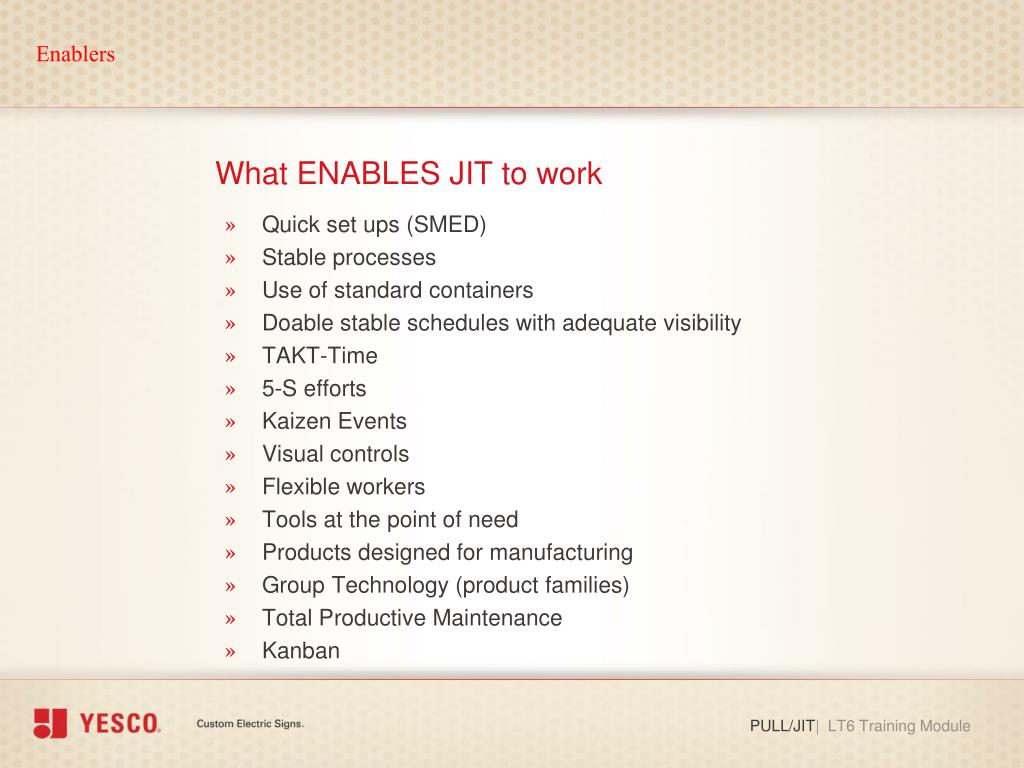 Enablers

What ENABLES JIT to work

» Quick set ups (SMED)
» Stable processes
» Use of standard containers
» Doable stable schedules with adequate visibility
» TAKT-Time
» 5-S efforts
» Kaizen Events
» Visual controls
» Flexible workers
» Tools at the point of need
» Products designed for manufacturing
» Group Technology (product families)
» Total Productive Maintenance
» Kanban

YESCO. Custom Electric Signs.

PULL/JIT| LT6 Training Module